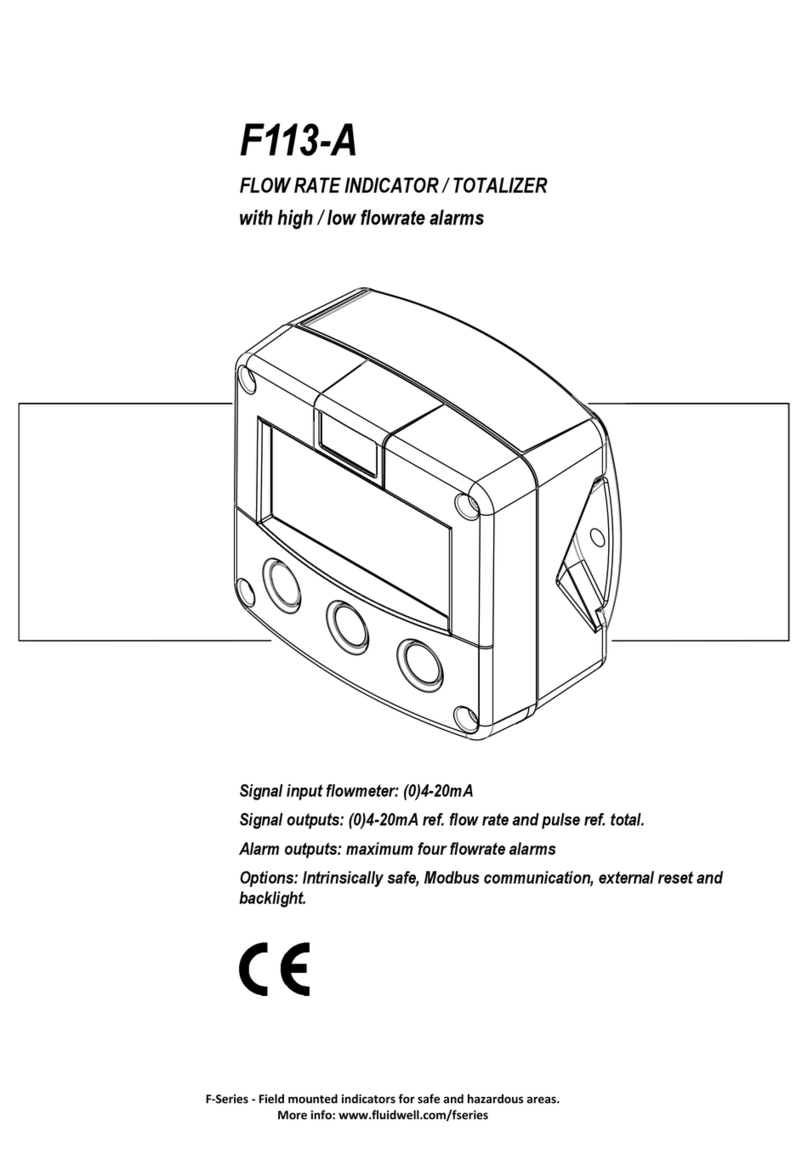 F113-A

FLOW RATE INDICATOR / TOTALIZER

with high / low flowrate alarms

Signal input flowmeter: (0)4-20mA

Signal outputs: (0)4-20mA ref. flow rate and pulse ref. total.

Alarm outputs: maximum four flowrate alarms

Options: Intrinsically safe, Modbus communication, external reset and backlight.

CE

F-Series - Field mounted indicators for safe and hazardous areas.
More info: www.fluidwell.com/fseries